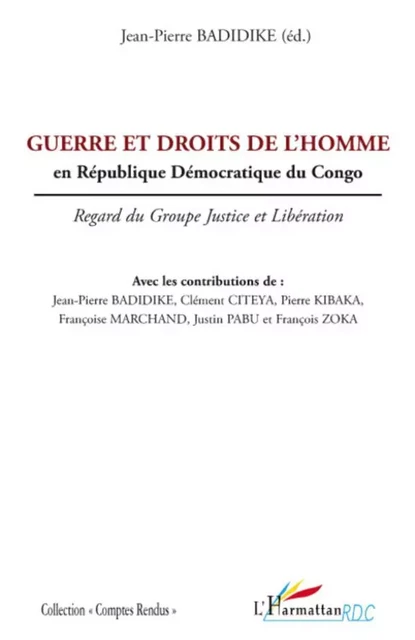 Jean-Pierre BADIDIKE (éd.)

GUERRE ET DROITS DE L'HOMME
en République Démocratique du Congo

Regard du Groupe Justice et Libération

Avec les contributions de :
Jean-Pierre BADIDIKE, Clément CITEYA, Pierre KIBAKA, Françoise MARCHAND, Justin PABU et François ZOKA

Collection « Comptes Rendus »

L'Harmattan RDC